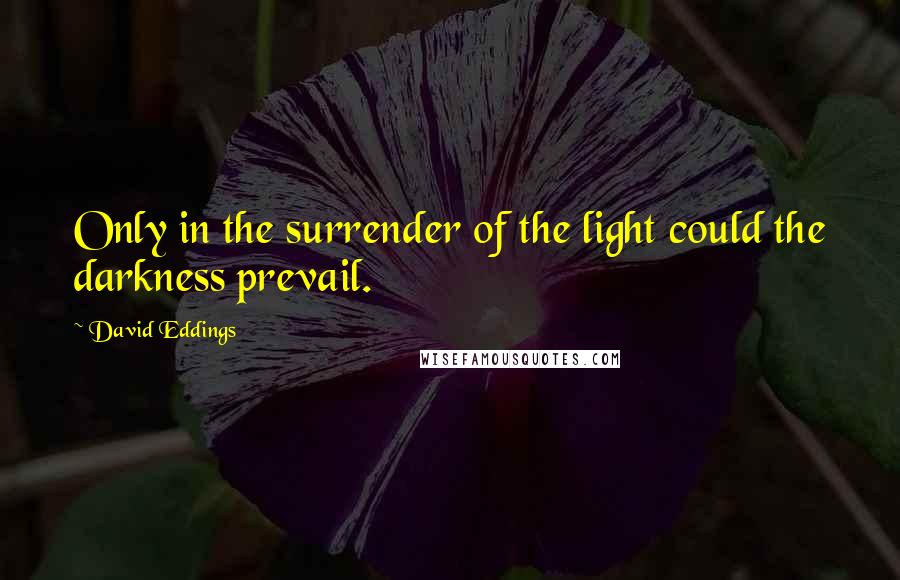 Only in the surrender of the light could the darkness prevail.

~ David Eddings

WISEFAMOUSQUOTES.COM